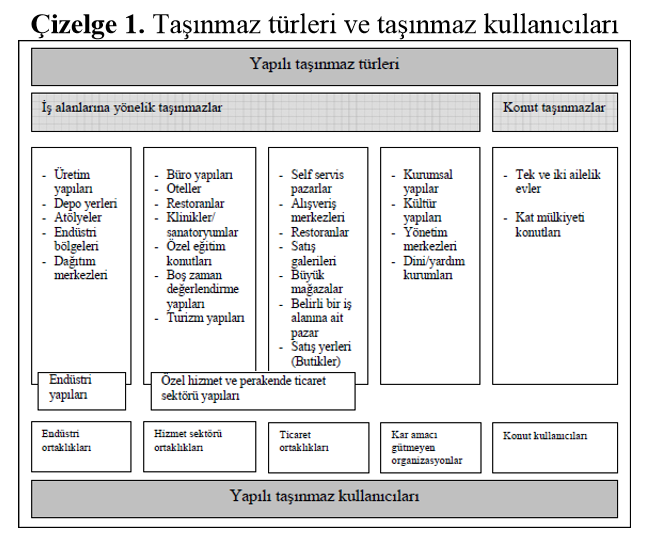 **Çizelge 1.** Taşınmaz türleri ve taşınmaz kullanıcıları

Yapılı taşınmaz türleri

İş alanlarına yönelik taşınmazlar

Konut taşınmazlar

- Üretim yapıları
- Depo yerleri
- Atölyeler
- Endüstri bölgeleri
- Dağıtım merkezleri

- Büro yapıları
- Oteller
- Restoranlar
- Klinikler/ sanatoryumlar
- Özel eğitim konutları
- Boş zaman değerlendirme yapıları
- Turizm yapıları

- Self servis pazarlar
- Alışveriş merkezleri
- Restoranlar
- Satış galerileri
- Büyük mağazalar
- Belirli bir iş alanına ait pazar
- Satış yerleri (Butikler)

- Kurumsal yapılar
- Kültür yapıları
- Yönetim merkezleri
- Dini/yardım kurumları

- Tek ve iki ailelik evler
- Kat mülkiyeti konutları

Endüstri yapıları

Özel hizmet ve perakende ticaret sektörü yapıları

Endüstri ortaklıkları

Hizmet sektörü ortaklıkları

Ticaret ortaklıkları

Kar amacı gütmeyen organizasyonlar

Konut kullanıcıları

Yapılı taşınmaz kullanıcıları